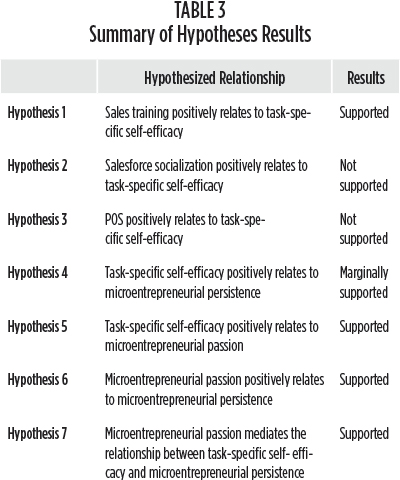 TABLE 3
Summary of Hypotheses Results

| | Hypothesized Relationship | Results |
|---|---|---|
| Hypothesis 1 | Sales training positively relates to task-specific self-efficacy | Supported |
| Hypothesis 2 | Salesforce socialization positively relates to task-specific self-efficacy | Not supported |
| Hypothesis 3 | POS positively relates to task-specific self-efficacy | Not supported |
| Hypothesis 4 | Task-specific self-efficacy positively relates to microentrepreneurial persistence | Marginally supported |
| Hypothesis 5 | Task-specific self-efficacy positively relates to microentrepreneurial passion | Supported |
| Hypothesis 6 | Microentrepreneurial passion positively relates to microentrepreneurial persistence | Supported |
| Hypothesis 7 | Microentrepreneurial passion mediates the relationship between task-specific self- efficacy and microentrepreneurial persistence | Supported |